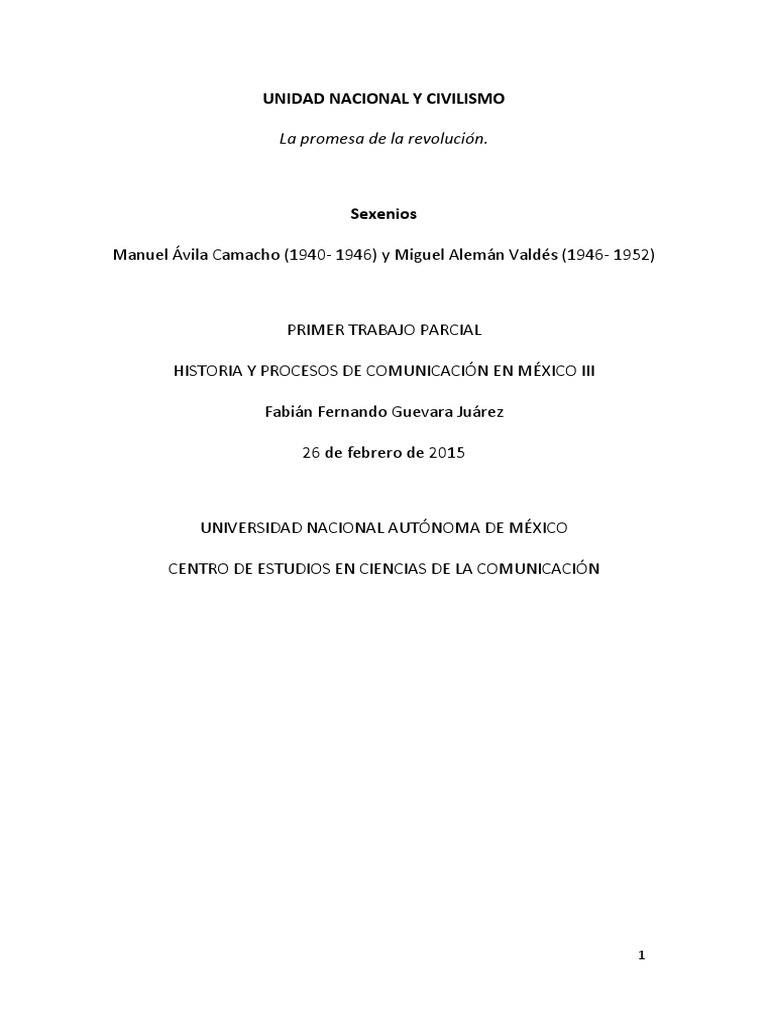 UNIDAD NACIONAL Y CIVILISMO

La promesa de la revolución.

Sexenios

Manuel Ávila Camacho (1940- 1946) y Miguel Alemán Valdés (1946- 1952)

PRIMER TRABAJO PARCIAL

HISTORIA Y PROCESOS DE COMUNICACIÓN EN MÉXICO III

Fabián Fernando Guevara Juárez

26 de febrero de 2015

UNIVERSIDAD NACIONAL AUTÓNOMA DE MÉXICO

CENTRO DE ESTUDIOS EN CIENCIAS DE LA COMUNICACIÓN

1